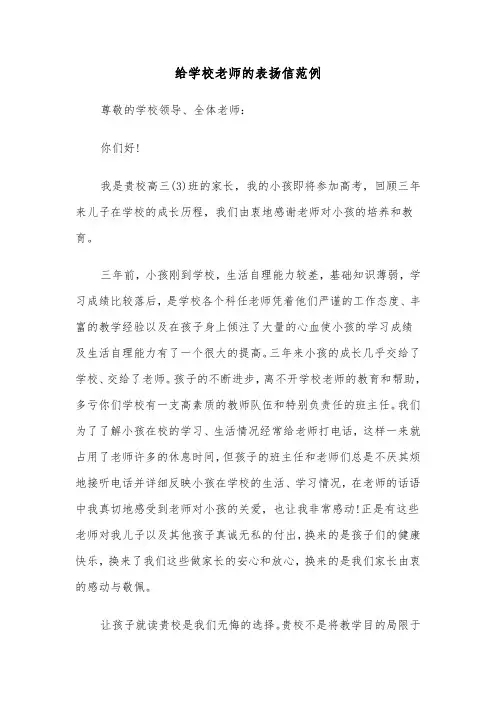 给学校老师的表扬信范例

尊敬的学校领导、全体老师:

你们好!

我是贵校高三(3)班的家长，我的小孩即将参加高考，回顾三年来儿子在学校的成长历程，我们由衷地感谢老师对小孩的培养和教育。

三年前，小孩刚到学校，生活自理能力较差，基础知识薄弱，学习成绩比较落后，是学校各个科任老师凭着他们严谨的工作态度、丰富的教学经验以及在孩子身上倾注了大量的心血使小孩的学习成绩及生活自理能力有了一个很大的提高。三年来小孩的成长几乎交给了学校、交给了老师。孩子的不断进步，离不开学校老师的教育和帮助，多亏你们学校有一支高素质的教师队伍和特别负责任的班主任。我们为了了解小孩在校的学习、生活情况经常给老师打电话，这样一来就占用了老师许多的休息时间，但孩子的班主任和老师们总是不厌其烦地接听电话并详细反映小孩在学校的生活、学习情况，在老师的话语中我真切地感受到老师对小孩的关爱，也让我非常感动!正是有这些老师对我儿子以及其他孩子真诚无私的付出，换来的是孩子们的健康快乐，换来了我们这些做家长的安心和放心，换来的是我们家长由衷的感动与敬佩。

让孩子就读贵校是我们无悔的选择。贵校不是将教学目的局限于